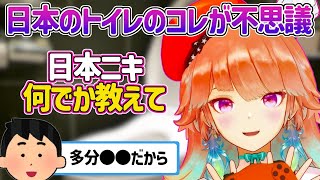 日本のトイレのコレが不思議

日本ニキ
何でか教えて

多分●●だから